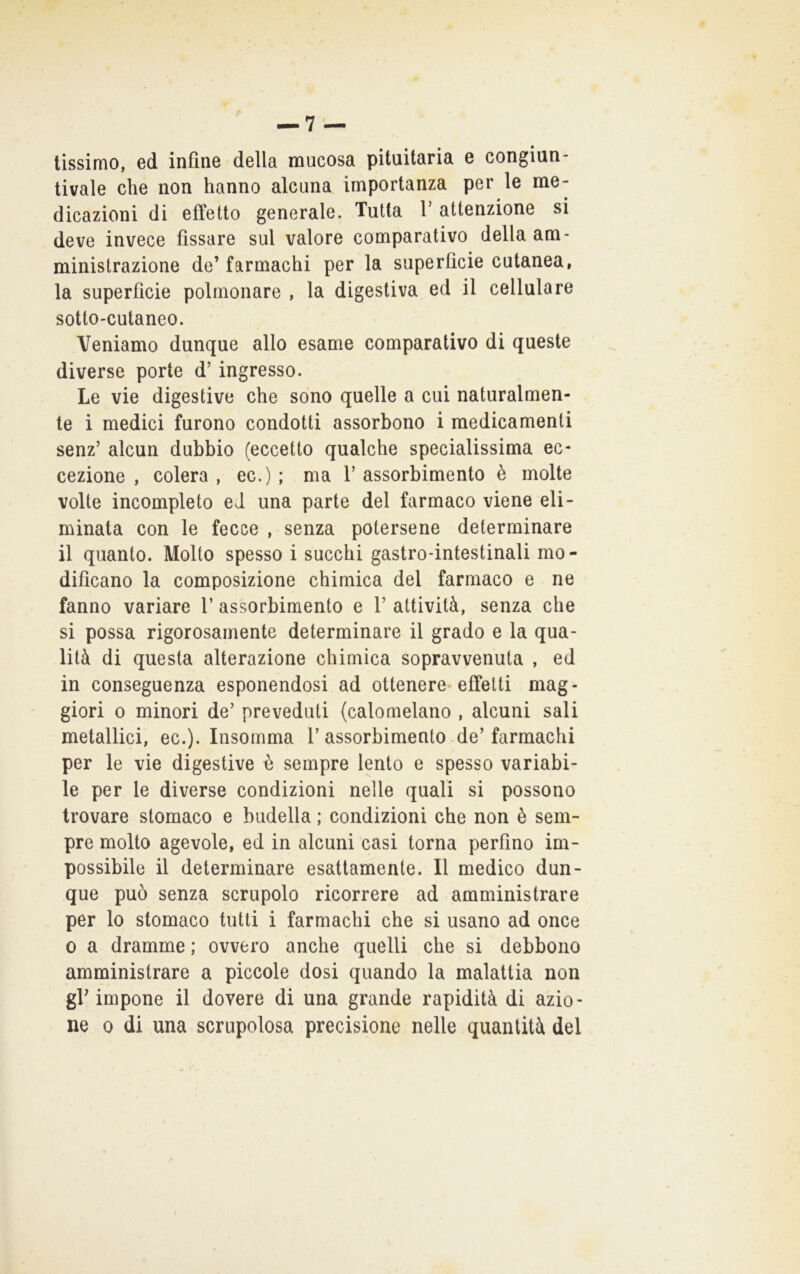 — 7 —

tissimo, ed infine della mucosa pituitaria e congiuntivale che non hanno alcuna importanza per le medicazioni di effetto generale. Tutta l' attenzione si deve invece fissare sul valore comparativo della amministrazione de' farmachi per la superficie cutanea, la superficie polmonare , la digestiva ed il cellulare sotto-cutaneo.

Veniamo dunque allo esame comparativo di queste diverse porte d' ingresso.

Le vie digestive che sono quelle a cui naturalmente i medici furono condotti assorbono i medicamenti senz' alcun dubbio (eccetto qualche specialissima eccezione , colera , ec.) ; ma l' assorbimento è molte volte incompleto ed una parte del farmaco viene eliminata con le fecce , senza potersene determinare il quanto. Molto spesso i succhi gastro-intestinali modificano la composizione chimica del farmaco e ne fanno variare l' assorbimento e l' attività, senza che si possa rigorosamente determinare il grado e la qualità di questa alterazione chimica sopravvenuta , ed in conseguenza esponendosi ad ottenere effetti maggiori o minori de' preveduti (calomelano , alcuni sali metallici, ec.). Insomma l' assorbimento de' farmachi per le vie digestive è sempre lento e spesso variabile per le diverse condizioni nelle quali si possono trovare stomaco e budella ; condizioni che non è sempre molto agevole, ed in alcuni casi torna perfino impossibile il determinare esattamente. Il medico dunque può senza scrupolo ricorrere ad amministrare per lo stomaco tutti i farmachi che si usano ad once o a dramme ; ovvero anche quelli che si debbono amministrare a piccole dosi quando la malattia non gl' impone il dovere di una grande rapidità di azione o di una scrupolosa precisione nelle quantità del